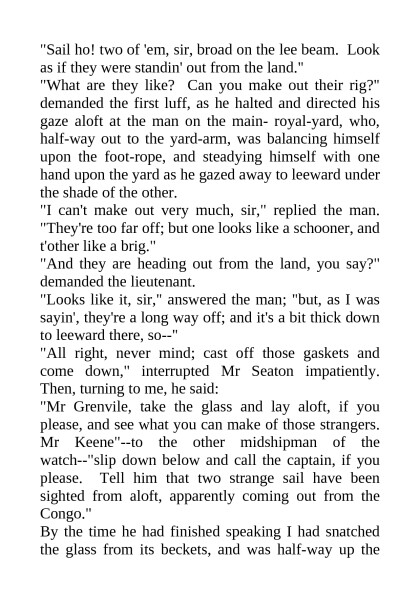 "Sail ho! two of 'em, sir, broad on the lee beam. Look as if they were standin' out from the land."
"What are they like? Can you make out their rig?" demanded the first luff, as he halted and directed his gaze aloft at the man on the main- royal-yard, who, half-way out to the yard-arm, was balancing himself upon the foot-rope, and steadying himself with one hand upon the yard as he gazed away to leeward under the shade of the other.
"I can't make out very much, sir," replied the man. "They're too far off; but one looks like a schooner, and t'other like a brig."
"And they are heading out from the land, you say?" demanded the lieutenant.
"Looks like it, sir," answered the man; "but, as I was sayin', they're a long way off; and it's a bit thick down to leeward there, so--"
"All right, never mind; cast off those gaskets and come down," interrupted Mr Seaton impatiently. Then, turning to me, he said:
"Mr Grenvile, take the glass and lay aloft, if you please, and see what you can make of those strangers. Mr Keene"--to the other midshipman of the watch--"slip down below and call the captain, if you please. Tell him that two strange sail have been sighted from aloft, apparently coming out from the Congo."
By the time he had finished speaking I had snatched the glass from its beckets, and was half-way up the